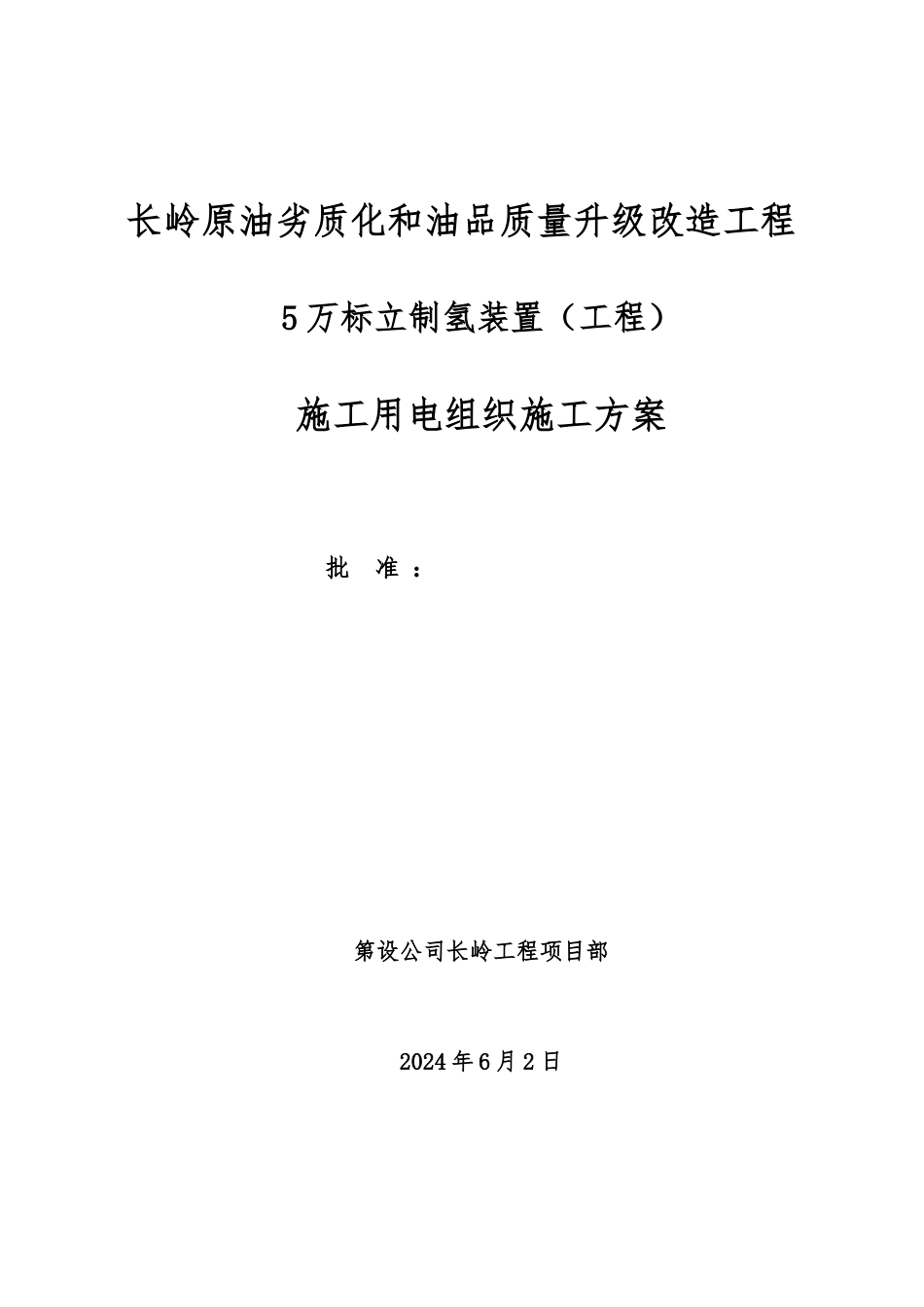 长岭原油劣质化和油品质量升级改造工程

5万标立制氢装置（工程）

施工用电组织施工方案

批　准：

第设公司长岭工程项目部

2024年6月2日